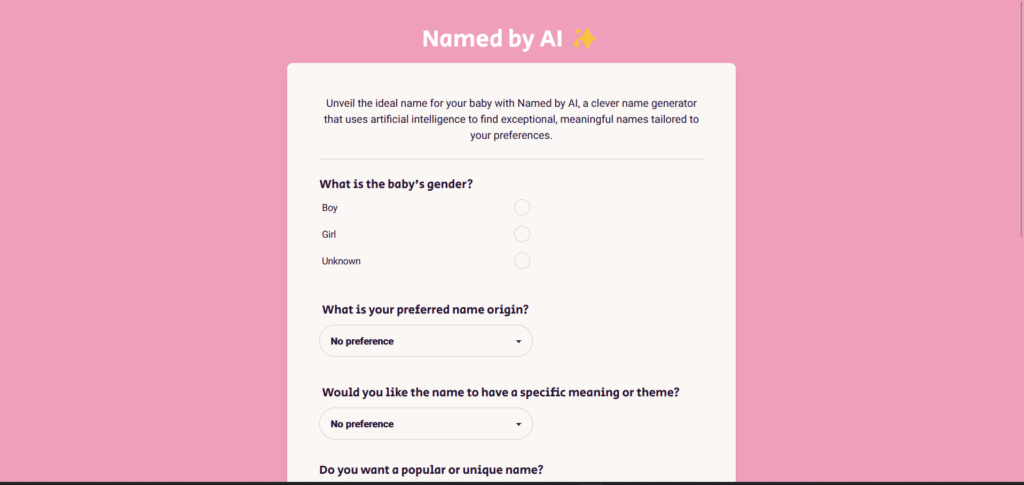 Named by AI ✨

Unveil the ideal name for your baby with Named by AI, a clever name generator that uses artificial intelligence to find exceptional, meaningful names tailored to your preferences.

What is the baby's gender?

Boy

Girl

Unknown

What is your preferred name origin?

No preference

Would you like the name to have a specific meaning or theme?

No preference

Do you want a popular or unique name?